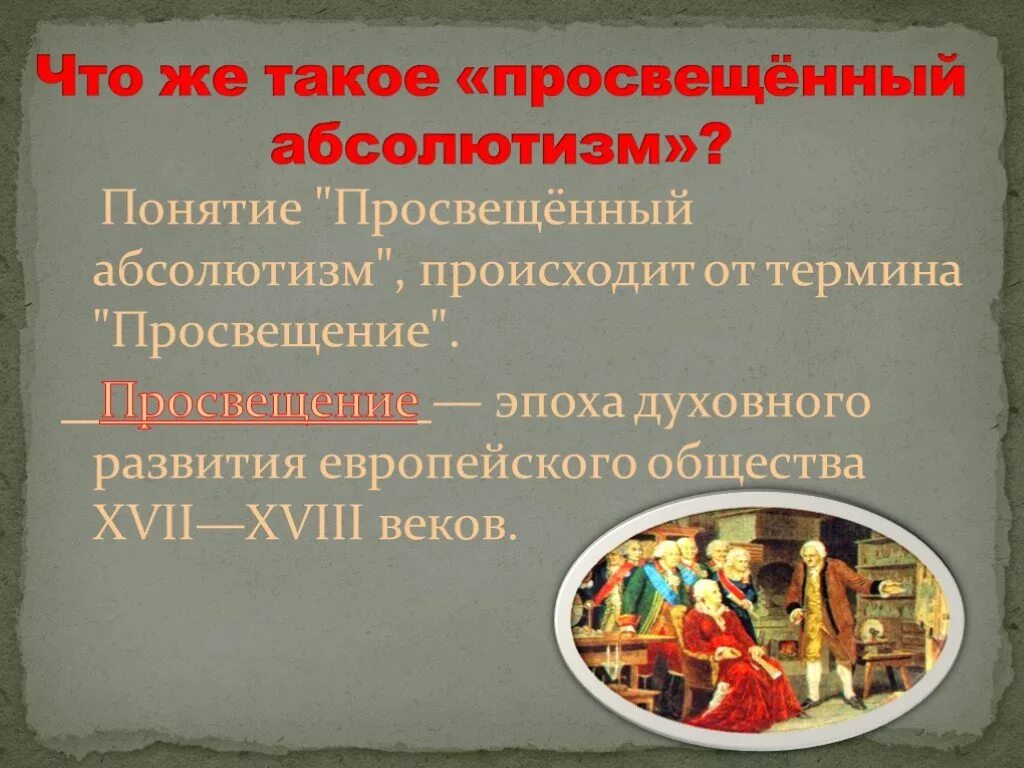 Что же такое «просвещённый абсолютизм»?

Понятие "Просвещённый абсолютизм", происходит от термина "Просвещение".

Просвещение — эпоха духовного развития европейского общества XVII—XVIII веков.